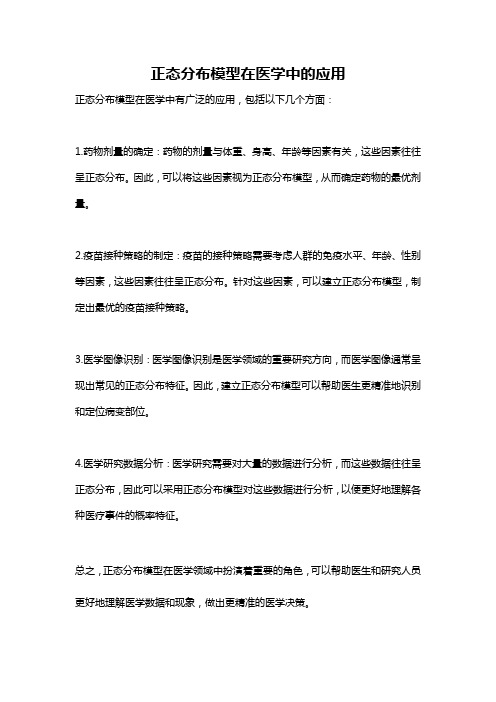 正态分布模型在医学中的应用

正态分布模型在医学中有广泛的应用，包括以下几个方面：

1.药物剂量的确定：药物的剂量与体重、身高、年龄等因素有关，这些因素往往呈正态分布。因此，可以将这些因素视为正态分布模型，从而确定药物的最优剂量。

2.疫苗接种策略的制定：疫苗的接种策略需要考虑人群的免疫水平、年龄、性别等因素，这些因素往往呈正态分布。针对这些因素，可以建立正态分布模型，制定出最优的疫苗接种策略。

3.医学图像识别：医学图像识别是医学领域的重要研究方向，而医学图像通常呈现出常见的正态分布特征。因此，建立正态分布模型可以帮助医生更精准地识别和定位病变部位。

4.医学研究数据分析：医学研究需要对大量的数据进行分析，而这些数据往往呈正态分布，因此可以采用正态分布模型对这些数据进行分析，以便更好地理解各种医疗事件的概率特征。

总之，正态分布模型在医学领域中扮演着重要的角色，可以帮助医生和研究人员更好地理解医学数据和现象，做出更精准的医学决策。